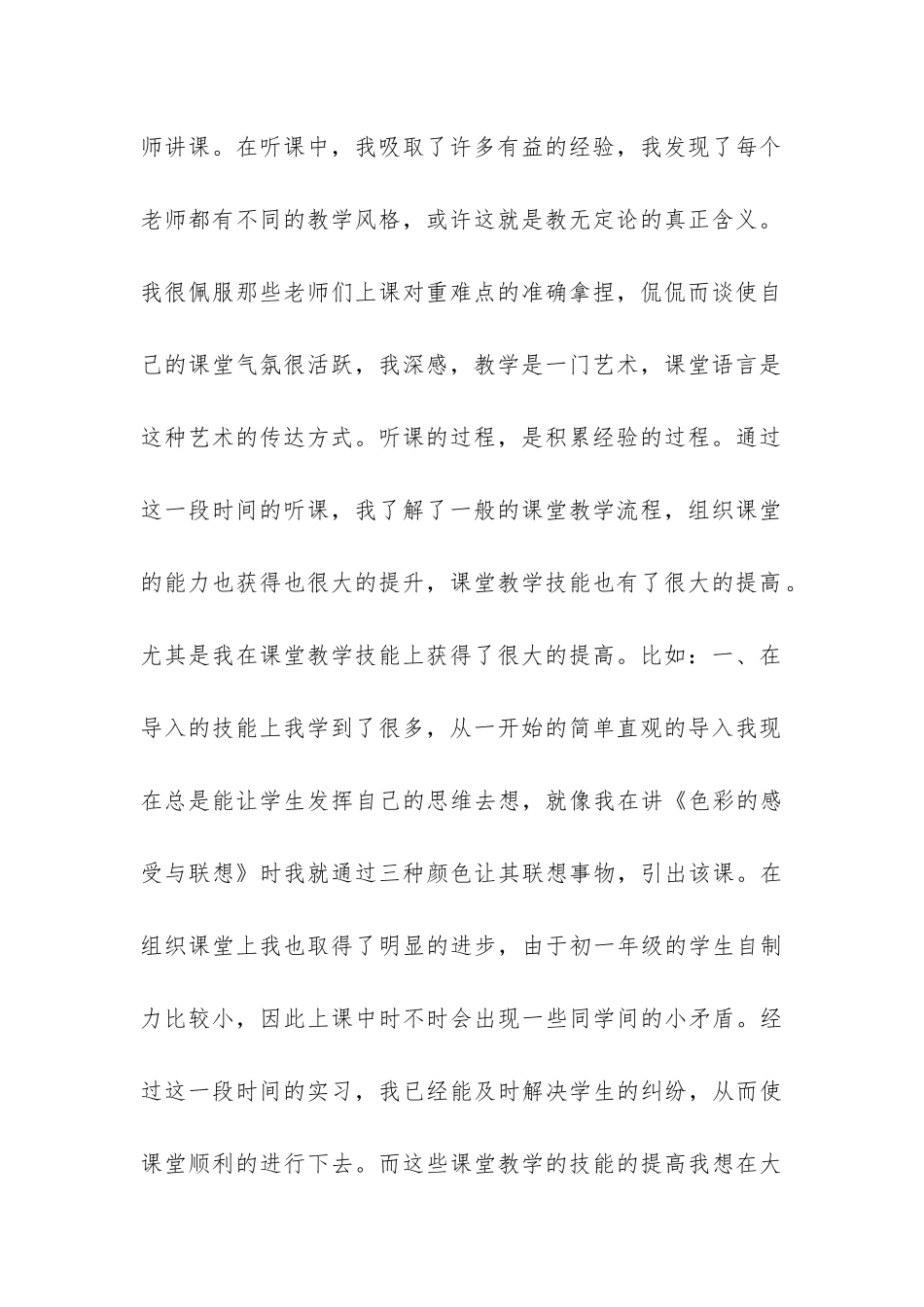 师讲课。在听课中，我吸取了许多有益的经验，我发现了每个老师都有不同的教学风格，或许这就是教无定论的真正含义。我很佩服那些老师们上课对重难点的准确拿捏，侃侃而谈使自己的课堂气氛很活跃，我深感，教学是一门艺术，课堂语言是这种艺术的传达方式。听课的过程，是积累经验的过程。通过这一段时间的听课，我了解了一般的课堂教学流程，组织课堂的能力也获得也很大的提升，课堂教学技能也有了很大的提高。尤其是我在课堂教学技能上获得了很大的提高。比如：一、在导入的技能上我学到了很多，从一开始的简单直观的导入我现在总是能让学生发挥自己的思维去想，就像我在讲《色彩的感受与联想》时我就通过三种颜色让其联想事物，引出该课。在组织课堂上我也取得了明显的进步，由于初一年级的学生自制力比较小，因此上课中时不时会出现一些同学间的小矛盾。经过这一段时间的实习，我已经能及时解决学生的纠纷，从而使课堂顺利的进行下去。而这些课堂教学的技能的提高我想在大